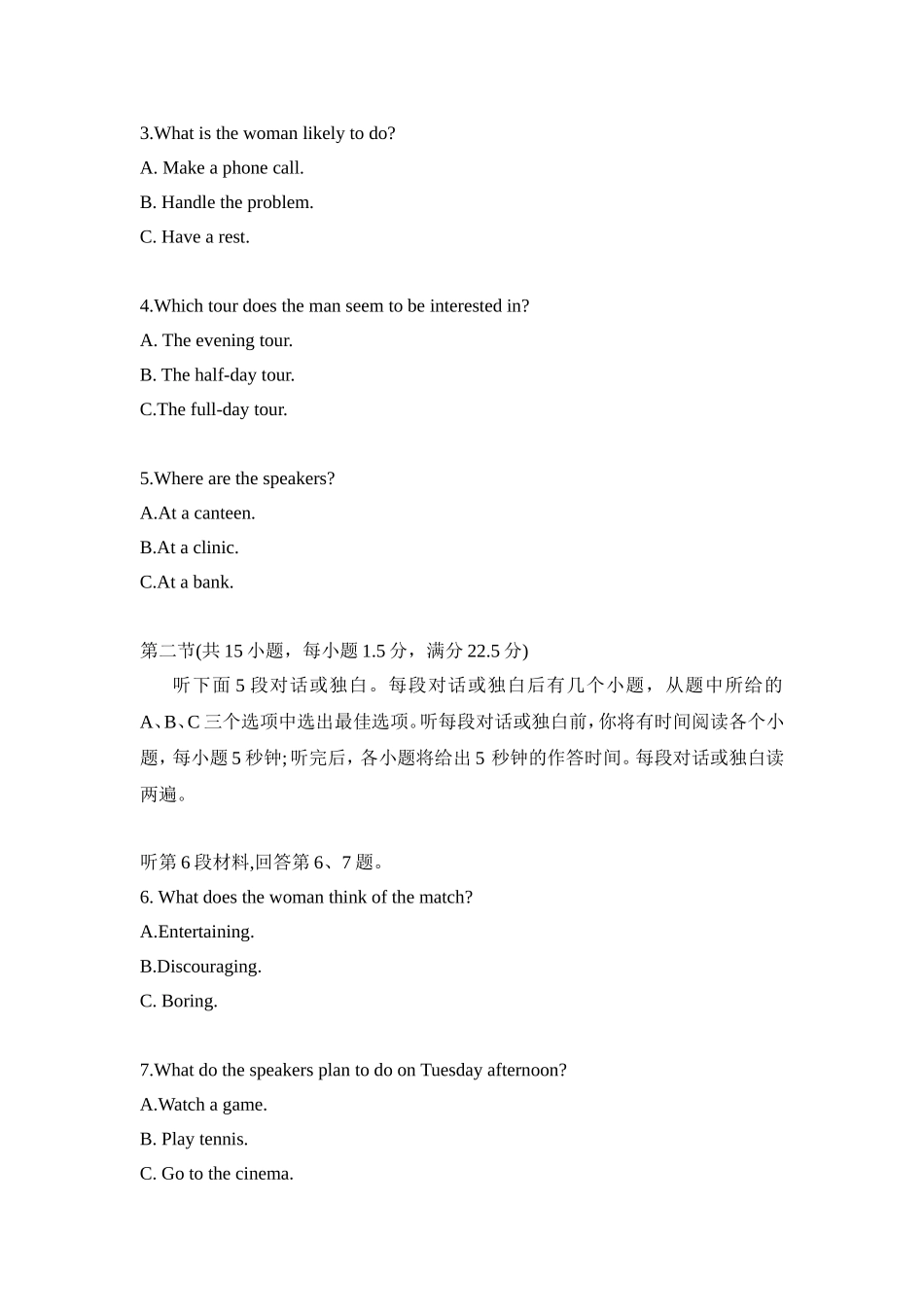 3.What is the woman likely to do?

A. Make a phone call.

B. Handle the problem.

C. Have a rest.

4.Which tour does the man seem to be interested in?

A. The evening tour.

B. The half-day tour.

C.The full-day tour.

5.Where are the speakers?

A.At a canteen.

B.At a clinic.

C.At a bank.

第二节(共 15 小题，每小题 1.5 分，满分 22.5 分)

听下面 5 段对话或独白。每段对话或独白后有几个小题，从题中所给的 A、B、C 三个选项中选出最佳选项。听每段对话或独白前，你将有时间阅读各个小题，每小题 5 秒钟;听完后，各小题将给出 5 秒钟的作答时间。每段对话或独白读两遍。

听第 6 段材料,回答第 6、7 题。

6. What does the woman think of the match?

A.Entertaining.

B.Discouraging.

C. Boring.

7.What do the speakers plan to do on Tuesday afternoon?

A.Watch a game.

B. Play tennis.

C. Go to the cinema.